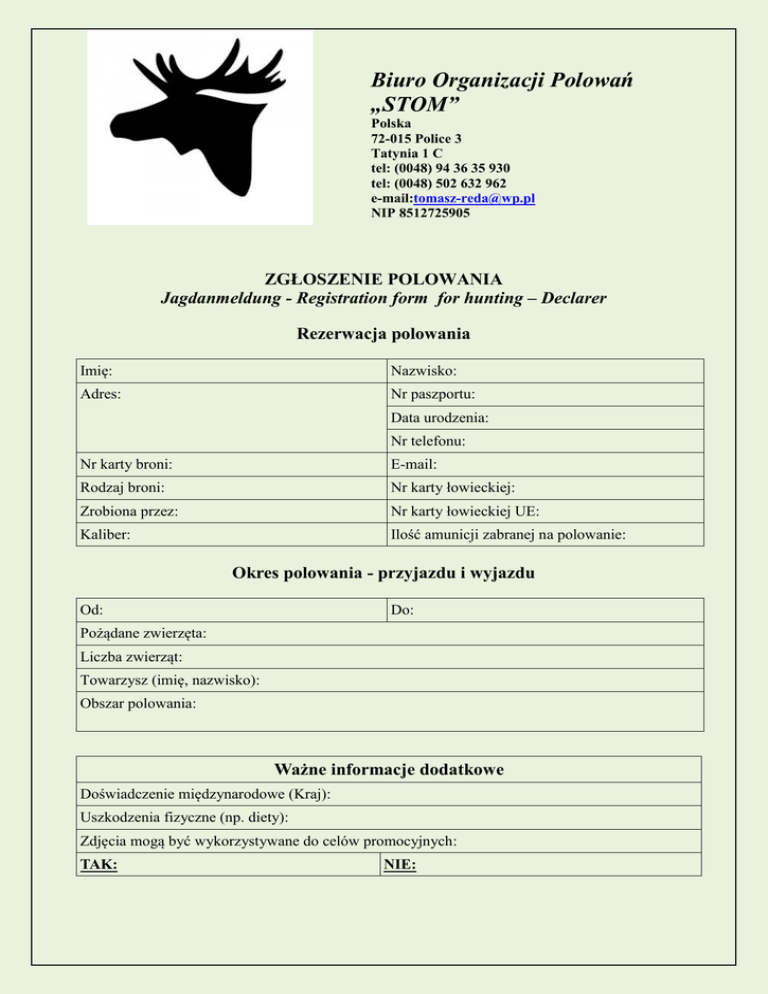 Biuro Organizacji Polowań „STOM”

Polska
72-015 Police 3
Tatynia 1 C
tel: (0048) 94 36 35 930
tel: (0048) 502 632 962
e-mail:tomasz-reda@wp.pl
NIP 8512725905

ZGŁOSZENIE POLOWANIA
Jagdanmeldung - Registration form for hunting – Declarer

Rezerwacja polowania

| Imię: | Nazwisko: |
|---|---|
| Adres: | Nr paszportu: |
| | Data urodzenia: |
| | Nr telefonu: |
| Nr karty broni: | E-mail: |
| Rodzaj broni: | Nr karty łowieckiej: |
| Zrobiona przez: | Nr karty łowieckiej UE: |
| Kaliber: | Ilość amunicji zabranej na polowanie: |

Okres polowania - przyjazdu i wyjazdu

| Od: | Do: |
|---|---|
| Pożądane zwierzęta: | |
| Liczba zwierząt: | |
| Towarzysz (imię, nazwisko): | |
| Obszar polowania: | |

| Ważne informacje dodatkowe | |
|---|---|
| Doświadczenie międzynarodowe (Kraj): | |
| Uszkodzenia fizyczne (np. diety): | |
| Zdjęcia mogą być wykorzystywane do celów promocyjnych: | |
| TAK: | NIE: |